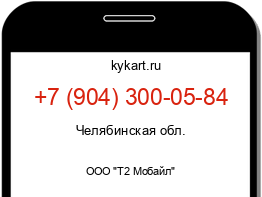 kykart.ru

+7 (904) 300-05-84

Челябинская обл.

ООО "Т2 Мобайл"